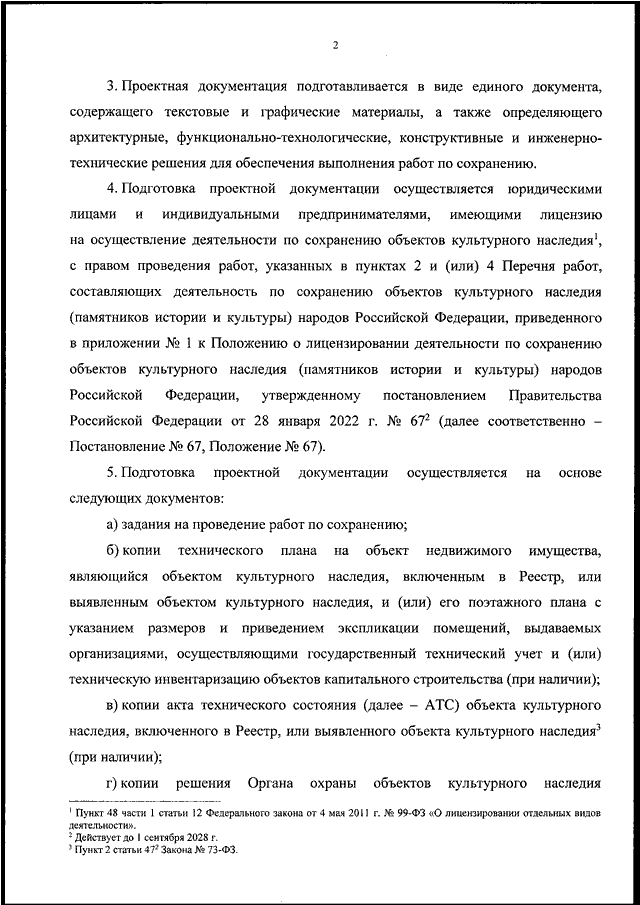 2

3. Проектная документация подготавливается в виде единого документа, содержащего текстовые и графические материалы, а также определяющего архитектурные, функционально-технологические, конструктивные и инженерно-технические решения для обеспечения выполнения работ по сохранению.

4. Подготовка проектной документации осуществляется юридическими лицами и индивидуальными предпринимателями, имеющими лицензию на осуществление деятельности по сохранению объектов культурного наследия$^1$, с правом проведения работ, указанных в пунктах 2 и (или) 4 Перечня работ, составляющих деятельность по сохранению объектов культурного наследия (памятников истории и культуры) народов Российской Федерации, приведенного в приложении № 1 к Положению о лицензировании деятельности по сохранению объектов культурного наследия (памятников истории и культуры) народов Российской Федерации, утвержденному постановлением Правительства Российской Федерации от 28 января 2022 г. № 67$^2$ (далее соответственно – Постановление № 67, Положение № 67).

5. Подготовка проектной документации осуществляется на основе следующих документов:

а) задания на проведение работ по сохранению;

б) копии технического плана на объект недвижимого имущества, являющийся объектом культурного наследия, включенным в Реестр, или выявленным объектом культурного наследия, и (или) его поэтажного плана с указанием размеров и приведением экспликации помещений, выдаваемых организациями, осуществляющими государственный технический учет и (или) техническую инвентаризацию объектов капитального строительства (при наличии);

в) копии акта технического состояния (далее – АТС) объекта культурного наследия, включенного в Реестр, или выявленного объекта культурного наследия$^3$ (при наличии);

г) копии решения Органа охраны объектов культурного наследия

$^1$ Пункт 48 части 1 статьи 12 Федерального закона от 4 мая 2011 г. № 99-ФЗ «О лицензировании отдельных видов деятельности».
$^2$ Действует до 1 сентября 2028 г.
$^3$ Пункт 2 статьи 47$^2$ Закона № 73-ФЗ.